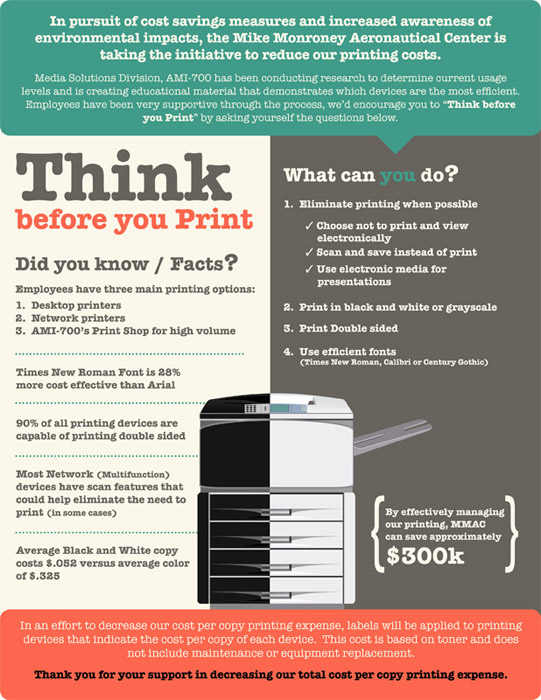 In pursuit of cost savings measures and increased awareness of environmental impacts, the Mike Monroney Aeronautical Center is taking the initiative to reduce our printing costs.

Media Solutions Division, AMI-700 has been conducting research to determine current usage levels and is creating educational material that demonstrates which devices are the most efficient. Employees have been very supportive through the process, we'd encourage you to "Think before you Print" by asking yourself the questions below.

Think before you Print

Did you know / Facts?

Employees have three main printing options:
1. Desktop printers
2. Network printers
3. AMI-700's Print Shop for high volume

Times New Roman Font is 28% more cost effective than Arial

90% of all printing devices are capable of printing double sided

Most Network (Multifunction) devices have scan features that could help eliminate the need to print (in some cases)

Average Black and White copy costs $.052 versus average color of $.325

What can you do?

1. Eliminate printing when possible
✓ Choose not to print and view electronically
✓ Scan and save instead of print
✓ Use electronic media for presentations

2. Print in black and white or grayscale

3. Print Double sided

4. Use efficient fonts
(Times New Roman, Calibri or Century Gothic)

By effectively managing our printing, MMAC can save approximately $300k

In an effort to decrease our cost per copy printing expense, labels will be applied to printing devices that indicate the cost per copy of each device. This cost is based on toner and does not include maintenance or equipment replacement.

Thank you for your support in decreasing our total cost per copy printing expense.